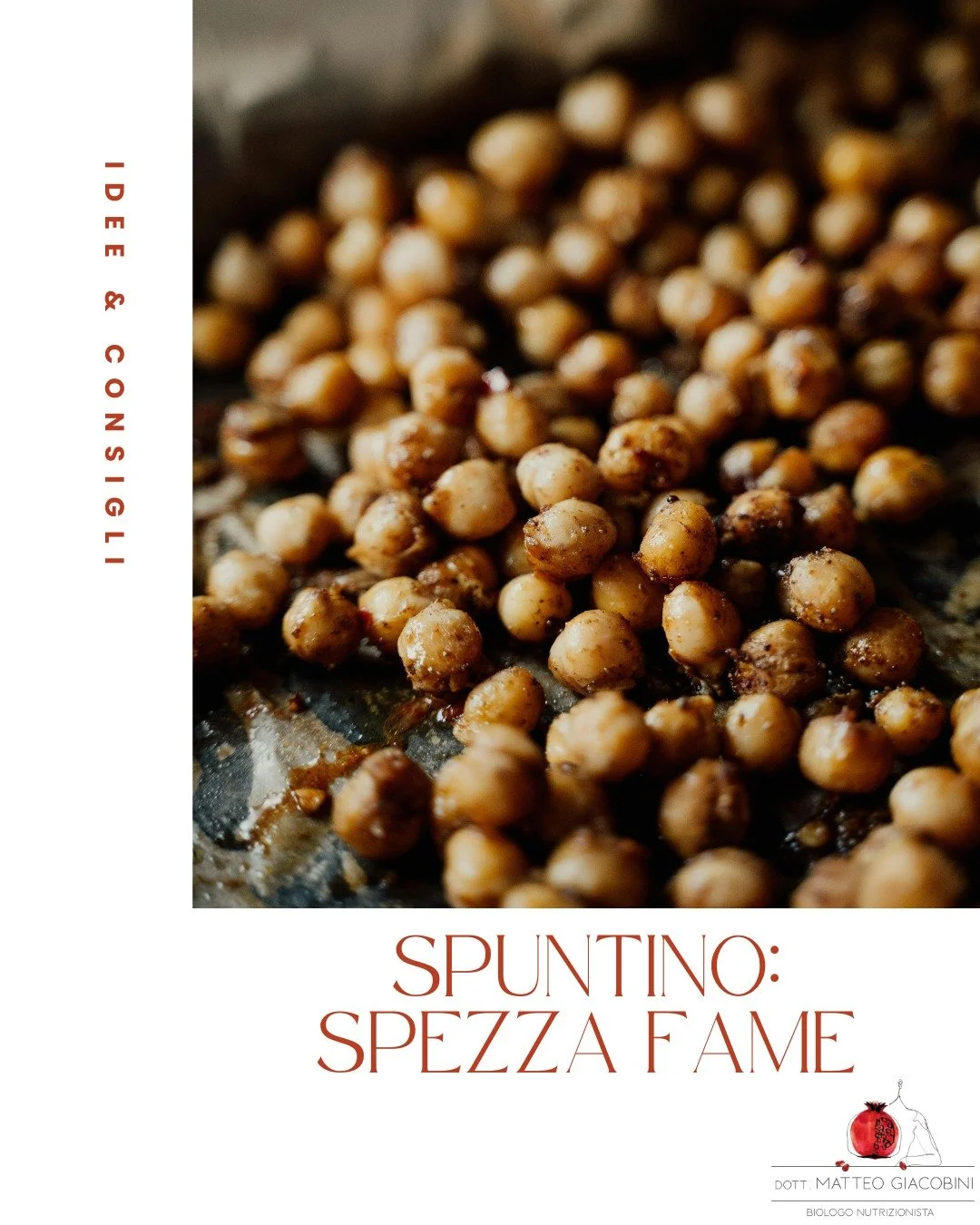 IDEE & CONSIGLI

SPUNTINO:
SPEZZA FAME

DOTT. MATTEO GIACOBINI
BIOLOGO NUTRIZIONISTA